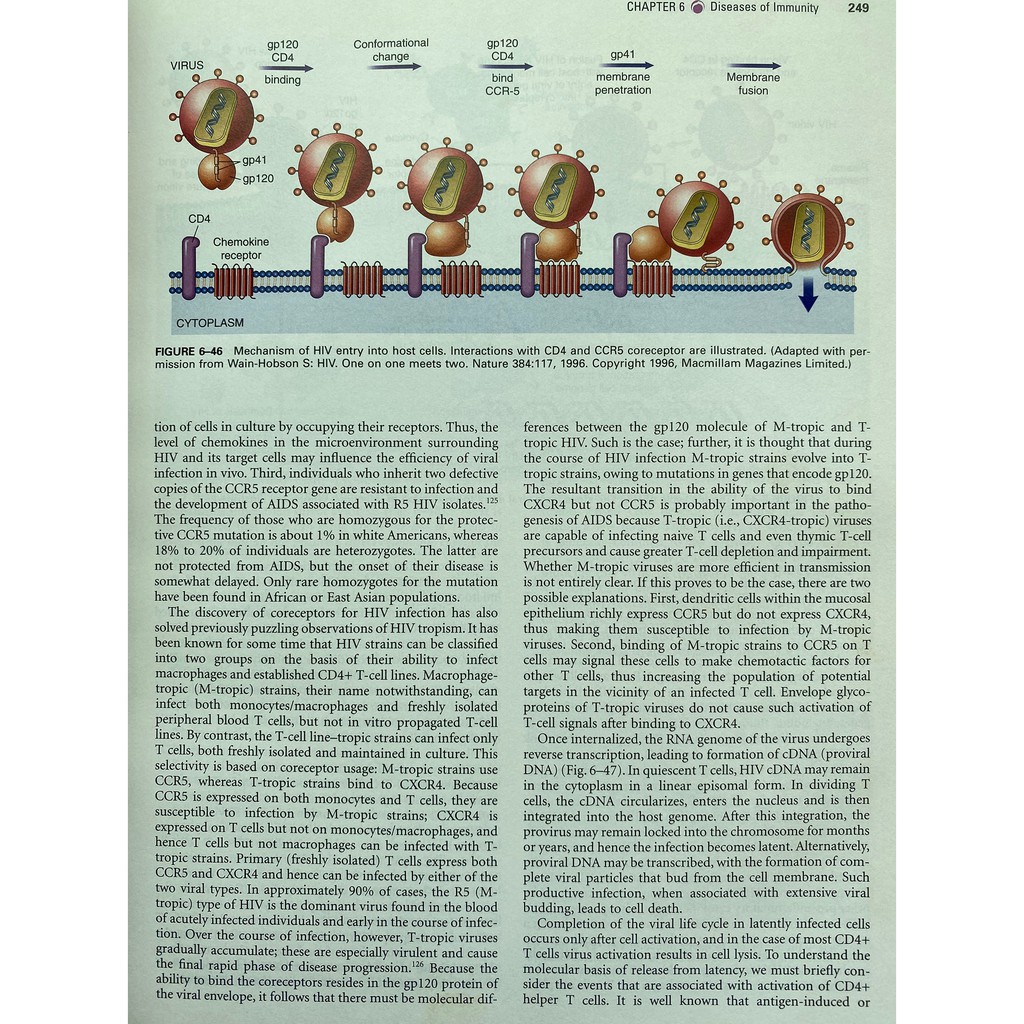 CHAPTER 6 Diseases of Immunity 249

VIRUS

gp120 CD4 binding

Conformational change

gp120 CD4 bind CCR-5

gp41 membrane penetration

Membrane fusion

gp41

gp120

CD4

Chemokine receptor

CYTOPLASM

FIGURE 6–46 Mechanism of HIV entry into host cells. Interactions with CD4 and CCR5 coreceptor are illustrated. (Adapted with permission from Wain-Hobson S: HIV. One on one meets two. Nature 384:117, 1996. Copyright 1996, Macmillam Magazines Limited.)

tion of cells in culture by occupying their receptors. Thus, the level of chemokines in the microenvironment surrounding HIV and its target cells may influence the efficiency of viral infection in vivo. Third, individuals who inherit two defective copies of the CCR5 receptor gene are resistant to infection and the development of AIDS associated with R5 HIV isolates.$^{125}$ The frequency of those who are homozygous for the protective CCR5 mutation is about 1% in white Americans, whereas 18% to 20% of individuals are heterozygotes. The latter are not protected from AIDS, but the onset of their disease is somewhat delayed. Only rare homozygotes for the mutation have been found in African or East Asian populations.

The discovery of coreceptors for HIV infection has also solved previously puzzling observations of HIV tropism. It has been known for some time that HIV strains can be classified into two groups on the basis of their ability to infect macrophages and established CD4+ T-cell lines. Macrophage-tropic (M-tropic) strains, their name notwithstanding, can infect both monocytes/macrophages and freshly isolated peripheral blood T cells, but not in vitro propagated T-cell lines. By contrast, the T-cell line–tropic strains can infect only T cells, both freshly isolated and maintained in culture. This selectivity is based on coreceptor usage: M-tropic strains use CCR5, whereas T-tropic strains bind to CXCR4. Because CCR5 is expressed on both monocytes and T cells, they are susceptible to infection by M-tropic strains; CXCR4 is expressed on T cells but not on monocytes/macrophages, and hence T cells but not macrophages can be infected with T-tropic strains. Primary (freshly isolated) T cells express both CCR5 and CXCR4 and hence can be infected by either of the two viral types. In approximately 90% of cases, the R5 (M-tropic) type of HIV is the dominant virus found in the blood of acutely infected individuals and early in the course of infection. Over the course of infection, however, T-tropic viruses gradually accumulate; these are especially virulent and cause the final rapid phase of disease progression.$^{126}$ Because the ability to bind the coreceptors resides in the gp120 protein of the viral envelope, it follows that there must be molecular differences between the gp120 molecule of M-tropic and T-tropic HIV. Such is the case; further, it is thought that during the course of HIV infection M-tropic strains evolve into T-tropic strains, owing to mutations in genes that encode gp120. The resultant transition in the ability of the virus to bind CXCR4 but not CCR5 is probably important in the pathogenesis of AIDS because T-tropic (i.e., CXCR4-tropic) viruses are capable of infecting naive T cells and even thymic T-cell precursors and cause greater T-cell depletion and impairment. Whether M-tropic viruses are more efficient in transmission is not entirely clear. If this proves to be the case, there are two possible explanations. First, dendritic cells within the mucosal epithelium richly express CCR5 but do not express CXCR4, thus making them susceptible to infection by M-tropic viruses. Second, binding of M-tropic strains to CCR5 on T cells may signal these cells to make chemotactic factors for other T cells, thus increasing the population of potential targets in the vicinity of an infected T cell. Envelope glycoproteins of T-tropic viruses do not cause such activation of T-cell signals after binding to CXCR4.

Once internalized, the RNA genome of the virus undergoes reverse transcription, leading to formation of cDNA (proviral DNA) (Fig. 6–47). In quiescent T cells, HIV cDNA may remain in the cytoplasm in a linear episomal form. In dividing T cells, the cDNA circularizes, enters the nucleus and is then integrated into the host genome. After this integration, the provirus may remain locked into the chromosome for months or years, and hence the infection becomes latent. Alternatively, proviral DNA may be transcribed, with the formation of complete viral particles that bud from the cell membrane. Such productive infection, when associated with extensive viral budding, leads to cell death.

Completion of the viral life cycle in latently infected cells occurs only after cell activation, and in the case of most CD4+ T cells virus activation results in cell lysis. To understand the molecular basis of release from latency, we must briefly consider the events that are associated with activation of CD4+ helper T cells. It is well known that antigen-induced or